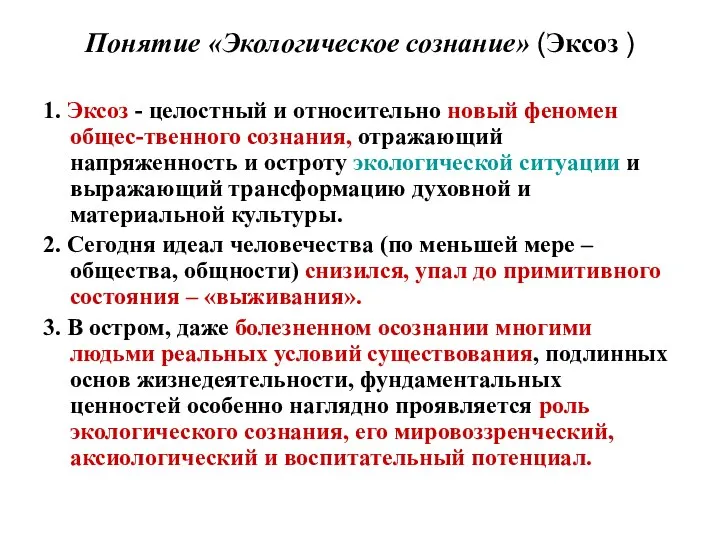 Понятие «Экологическое сознание» (Эксоз )

1. Эксоз - целостный и относительно новый феномен общес-твенного сознания, отражающий напряженность и остроту экологической ситуации и выражающий трансформацию духовной и материальной культуры.

2. Сегодня идеал человечества (по меньшей мере – общества, общности) снизился, упал до примитивного состояния – «выживания».

3. В остром, даже болезненном осознании многими людьми реальных условий существования, подлинных основ жизнедеятельности, фундаментальных ценностей особенно наглядно проявляется роль экологического сознания, его мировоззренческий, аксиологический и воспитательный потенциал.